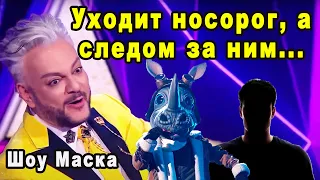 Уходит носорог, а следом за ним...

Шоу Маска